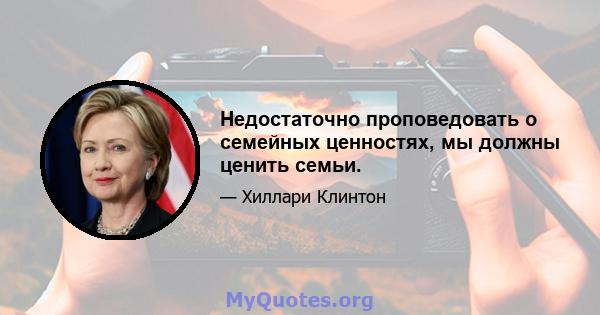 Недостаточно проповедовать о семейных ценностях, мы должны ценить семьи.

— Хиллари Клинтон

MyQuotes.org